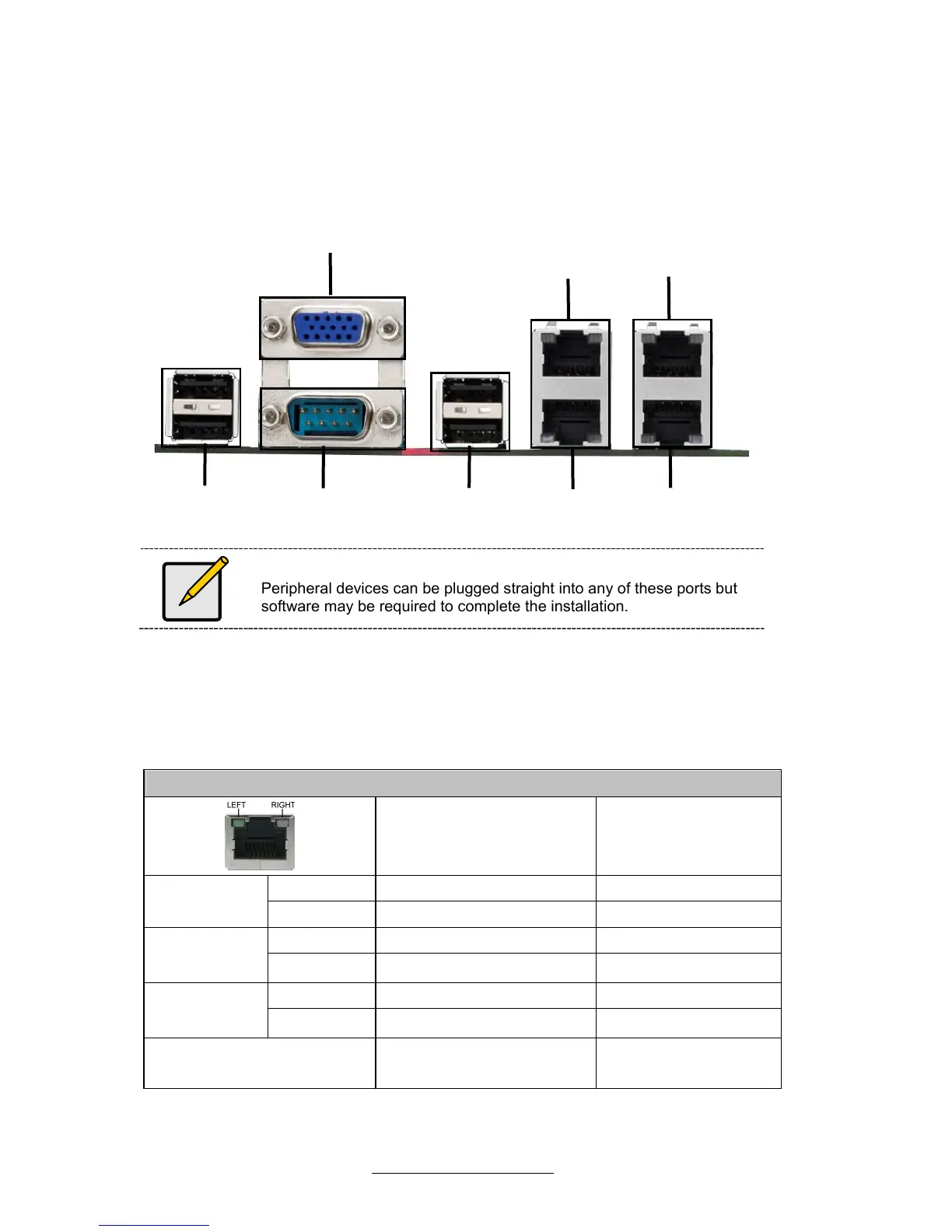 Peripheral devices can be plugged straight into any of these ports but software may be required to complete the installation.

LEFT RIGHT